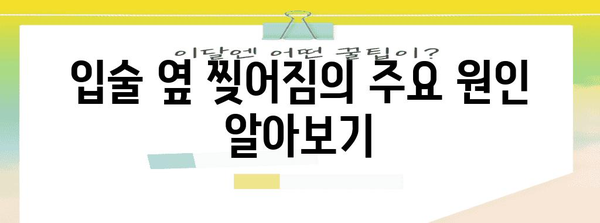 이달엔 어떤 꿀팁이?
입술 옆 찢어짐의 주요 원인 알아보기